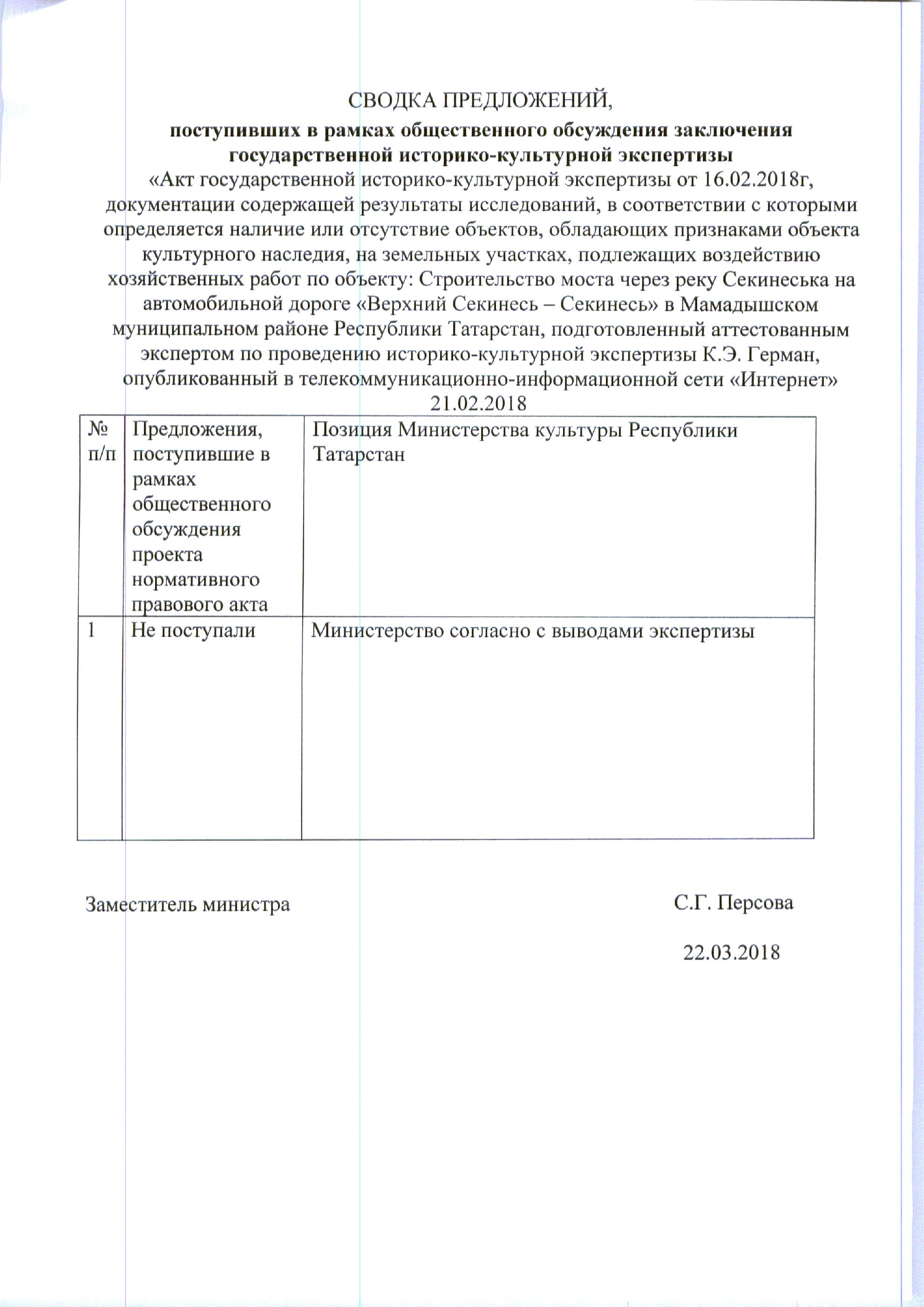 СВОДКА ПРЕДЛОЖЕНИЙ,

поступивших в рамках общественного обсуждения заключения государственной историко-культурной экспертизы

«Акт государственной историко-культурной экспертизы от 16.02.2018г, документации содержащей результаты исследований, в соответствии с которыми определяется наличие или отсутствие объектов, обладающих признаками объекта культурного наследия, на земельных участках, подлежащих воздействию хозяйственных работ по объекту: Строительство моста через реку Секинеська на автомобильной дороге «Верхний Секинесь – Секинесь» в Мамадышском муниципальном районе Республики Татарстан, подготовленный аттестованным экспертом по проведению историко-культурной экспертизы К.Э. Герман, опубликованный в телекоммуникационно-информационной сети «Интернет» 21.02.2018

| № п/п | Предложения, поступившие в рамках общественного обсуждения проекта нормативного правового акта | Позиция Министерства культуры Республики Татарстан |
|---|---|---|
| 1 | Не поступали | Министерство согласно с выводами экспертизы |

Заместитель министра С.Г. Персова

22.03.2018